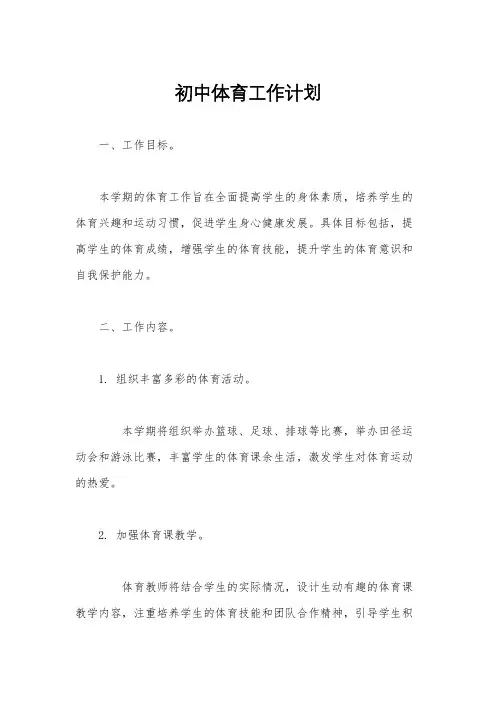 初中体育工作计划

一、工作目标。

本学期的体育工作旨在全面提高学生的身体素质，培养学生的体育兴趣和运动习惯，促进学生身心健康发展。具体目标包括，提高学生的体育成绩，增强学生的体育技能，提升学生的体育意识和自我保护能力。

二、工作内容。

1. 组织丰富多彩的体育活动。

本学期将组织举办篮球、足球、排球等比赛，举办田径运动会和游泳比赛，丰富学生的体育课余生活，激发学生对体育运动的热爱。

2. 加强体育课教学。

体育教师将结合学生的实际情况，设计生动有趣的体育课教学内容，注重培养学生的体育技能和团队合作精神，引导学生积